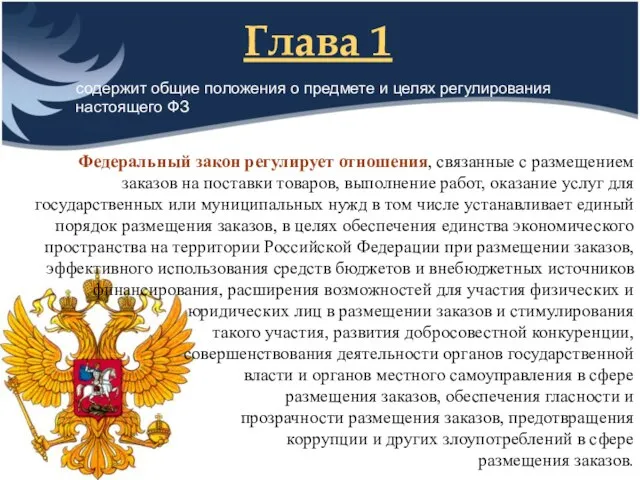 Глава 1

содержит общие положения о предмете и целях регулирования настоящего ФЗ

Федеральный закон регулирует отношения, связанные с размещением заказов на поставки товаров, выполнение работ, оказание услуг для государственных или муниципальных нужд в том числе устанавливает единый порядок размещения заказов, в целях обеспечения единства экономического пространства на территории Российской Федерации при размещении заказов, эффективного использования средств бюджетов и внебюджетных источников финансирования, расширения возможностей для участия физических и юридических лиц в размещении заказов и стимулирования такого участия, развития добросовестной конкуренции, совершенствования деятельности органов государственной власти и органов местного самоуправления в сфере размещения заказов, обеспечения гласности и прозрачности размещения заказов, предотвращения коррупции и других злоупотреблений в сфере размещения заказов.